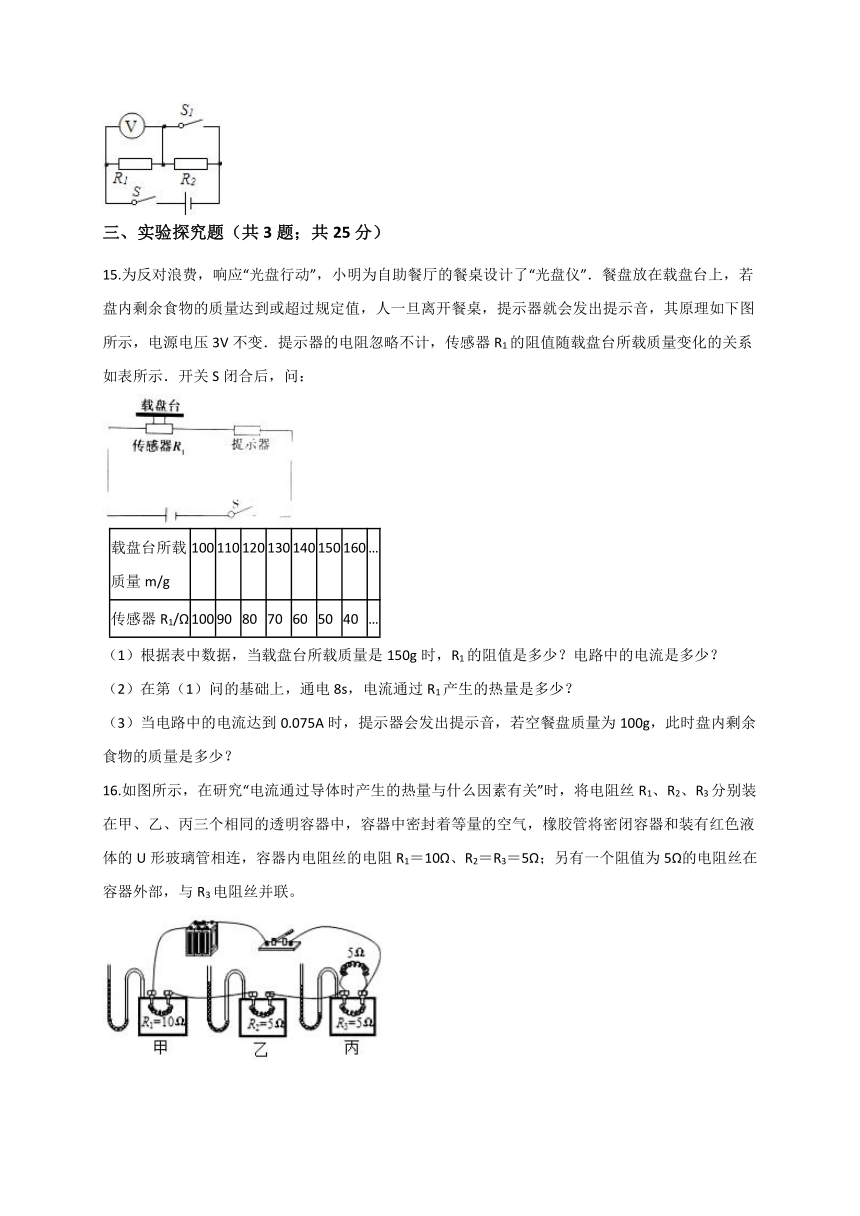 V
$S_1$
$R_1$
$R_2$
S

三、实验探究题（共 3 题；共 25 分）

15.为反对浪费，响应“光盘行动”，小明为自助餐厅的餐桌设计了“光盘仪”．餐盘放在载盘台上，若盘内剩余食物的质量达到或超过规定值，人一旦离开餐桌，提示器就会发出提示音，其原理如下图所示，电源电压 3V 不变．提示器的电阻忽略不计，传感器 $R_1$ 的阻值随载盘台所载质量变化的关系如表所示．开关 S 闭合后，问：

载盘台
传感器$R_1$
提示器
S

| 载盘台所载质量 m/g | 100 | 110 | 120 | 130 | 140 | 150 | 160 | … |
|---|---|---|---|---|---|---|---|---|
| 传感器 $R_1$/Ω | 100 | 90 | 80 | 70 | 60 | 50 | 40 | … |

（1）根据表中数据，当载盘台所载质量是 150g 时，$R_1$ 的阻值是多少？电路中的电流是多少？

（2）在第（1）问的基础上，通电 8s，电流通过 $R_1$ 产生的热量是多少？

（3）当电路中的电流达到 0.075A 时，提示器会发出提示音，若空餐盘质量为 100g，此时盘内剩余食物的质量是多少？

16.如图所示，在研究“电流通过导体时产生的热量与什么因素有关”时，将电阻丝 $R_1$、$R_2$、$R_3$ 分别装在甲、乙、丙三个相同的透明容器中，容器中密封着等量的空气，橡胶管将密闭容器和装有红色液体的 U 形玻璃管相连，容器内电阻丝的电阻 $R_1$＝10Ω、$R_2$＝$R_3$＝5Ω；另有一个阻值为 5Ω的电阻丝在容器外部，与 $R_3$ 电阻丝并联。

5Ω
$R_1$=10Ω
$R_2$=5Ω
$R_3$=5Ω
甲
乙
丙